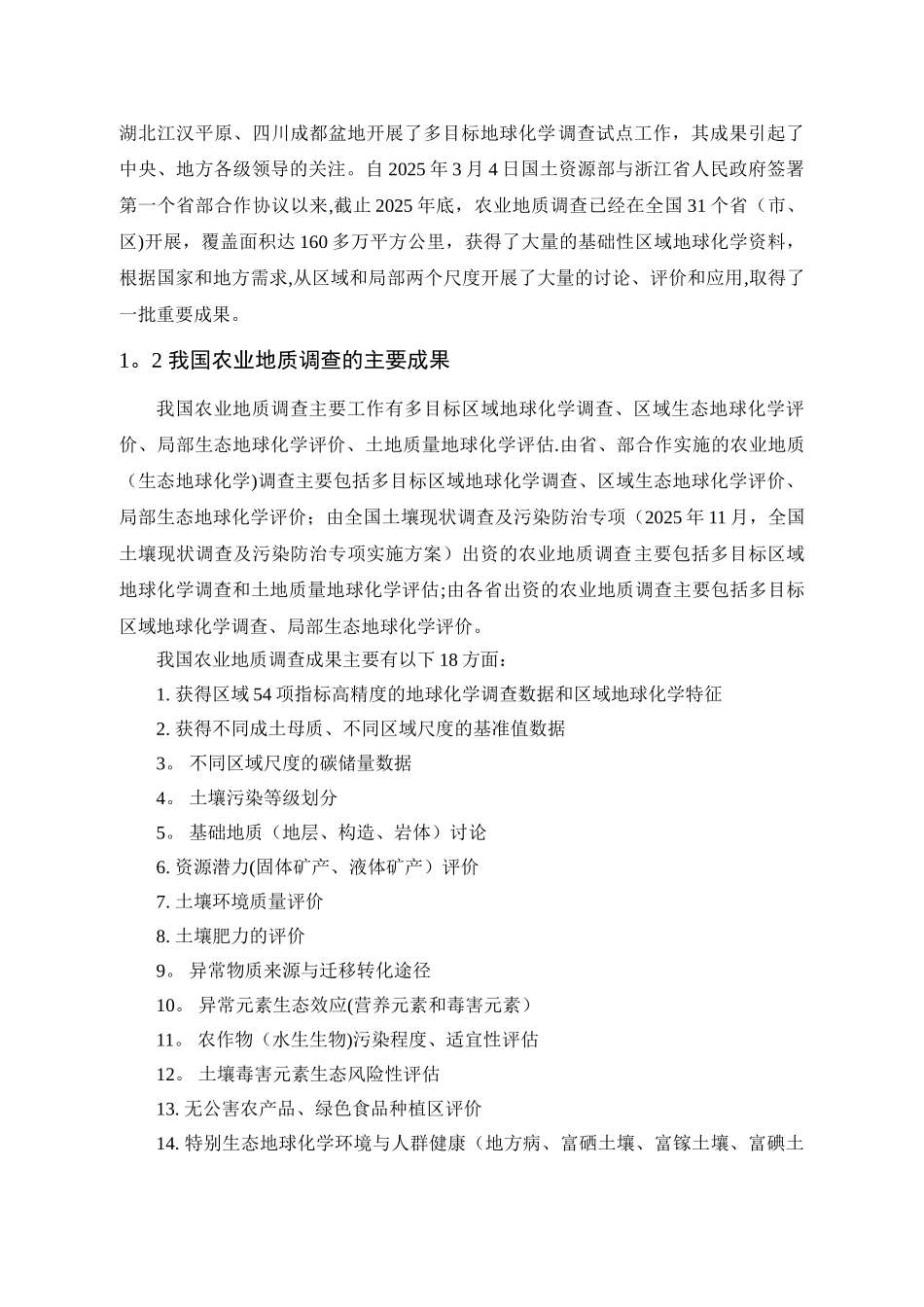 湖北江汉平原、四川成都盆地开展了多目标地球化学调查试点工作，其成果引起了中央、地方各级领导的关注。自 2025 年 3 月 4 日国土资源部与浙江省人民政府签署第一个省部合作协议以来,截止 2025 年底，农业地质调查已经在全国 31 个省（市、区)开展，覆盖面积达 160 多万平方公里，获得了大量的基础性区域地球化学资料，根据国家和地方需求,从区域和局部两个尺度开展了大量的讨论、评价和应用,取得了一批重要成果。

1。2 我国农业地质调查的主要成果

我国农业地质调查主要工作有多目标区域地球化学调查、区域生态地球化学评价、局部生态地球化学评价、土地质量地球化学评估.由省、部合作实施的农业地质（生态地球化学)调查主要包括多目标区域地球化学调查、区域生态地球化学评价、局部生态地球化学评价；由全国土壤现状调查及污染防治专项（2025 年 11 月，全国土壤现状调查及污染防治专项实施方案）出资的农业地质调查主要包括多目标区域地球化学调查和土地质量地球化学评估;由各省出资的农业地质调查主要包括多目标区域地球化学调查、局部生态地球化学评价。

我国农业地质调查成果主要有以下 18 方面：

1. 获得区域 54 项指标高精度的地球化学调查数据和区域地球化学特征

2. 获得不同成土母质、不同区域尺度的基准值数据

3。 不同区域尺度的碳储量数据

4。 土壤污染等级划分

5。 基础地质（地层、构造、岩体）讨论

6. 资源潜力(固体矿产、液体矿产）评价

7. 土壤环境质量评价

8. 土壤肥力的评价

9。 异常物质来源与迁移转化途径

10。 异常元素生态效应(营养元素和毒害元素）

11。 农作物（水生生物)污染程度、适宜性评估

12。 土壤毒害元素生态风险性评估

13. 无公害农产品、绿色食品种植区评价

14. 特别生态地球化学环境与人群健康（地方病、富硒土壤、富镓土壤、富碘土